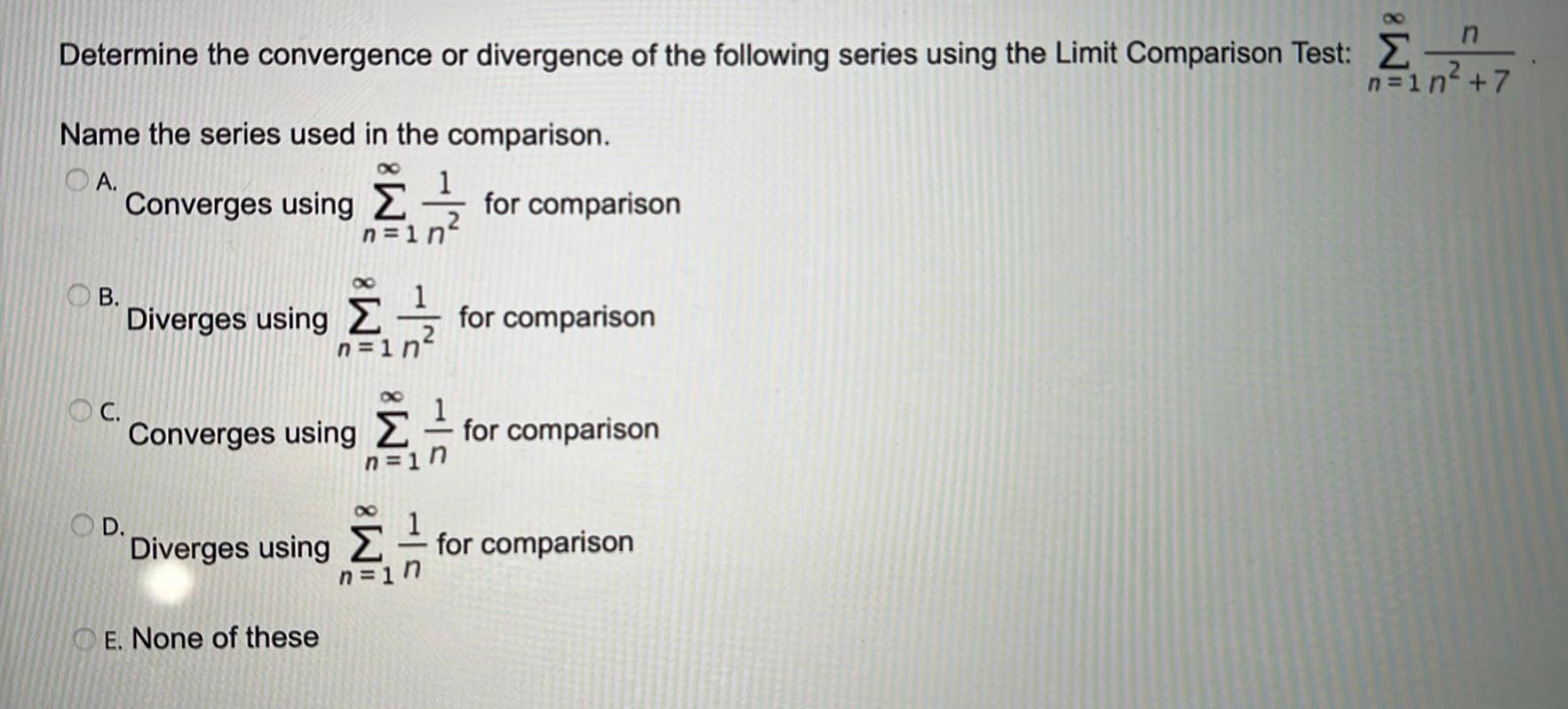 Determine the convergence or divergence of the following series using the Limit Comparison Test: $\sum_{n=1}^{\infty} \frac{n}{n^2+7}$.

Name the series used in the comparison.

A. Converges using $\sum_{n=1}^{\infty} \frac{1}{n^2}$ for comparison

B. Diverges using $\sum_{n=1}^{\infty} \frac{1}{n^2}$ for comparison

C. Converges using $\sum_{n=1}^{\infty} \frac{1}{n}$ for comparison

D. Diverges using $\sum_{n=1}^{\infty} \frac{1}{n}$ for comparison

E. None of these